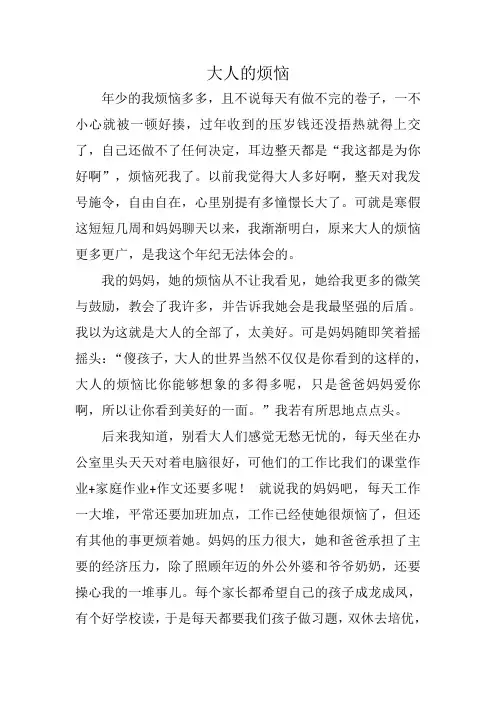 大人的烦恼

年少的我烦恼多多，且不说每天有做不完的卷子，一不小心就被一顿好揍，过年收到的压岁钱还没捂热就得上交了，自己还做不了任何决定，耳边整天都是“我这都是为你好啊”，烦恼死我了。以前我觉得大人多好啊，整天对我发号施令，自由自在，心里别提有多憧憬长大了。可就是寒假这短短几周和妈妈聊天以来，我渐渐明白，原来大人的烦恼更多更广，是我这个年纪无法体会的。

我的妈妈，她的烦恼从不让我看见，她给我更多的微笑与鼓励，教会了我许多，并告诉我她会是我最坚强的后盾。我以为这就是大人的全部了，太美好。可是妈妈随即笑着摇摇头：“傻孩子，大人的世界当然不仅仅是你看到的这样的，大人的烦恼比你能够想象的多得多呢，只是爸爸妈妈爱你啊，所以让你看到美好的一面。”我若有所思地点点头。

后来我知道，别看大人们感觉无愁无忧的，每天坐在办公室里头天天对着电脑很好，可他们的工作比我们的课堂作业+家庭作业+作文还要多呢！ 就说我的妈妈吧，每天工作一大堆，平常还要加班加点，工作已经使她很烦恼了，但还有其他的事更烦着她。妈妈的压力很大，她和爸爸承担了主要的经济压力，除了照顾年迈的外公外婆和爷爷奶奶，还要操心我的一堆事儿。每个家长都希望自己的孩子成龙成凤，有个好学校读，于是每天都要我们孩子做习题，双休去培优，